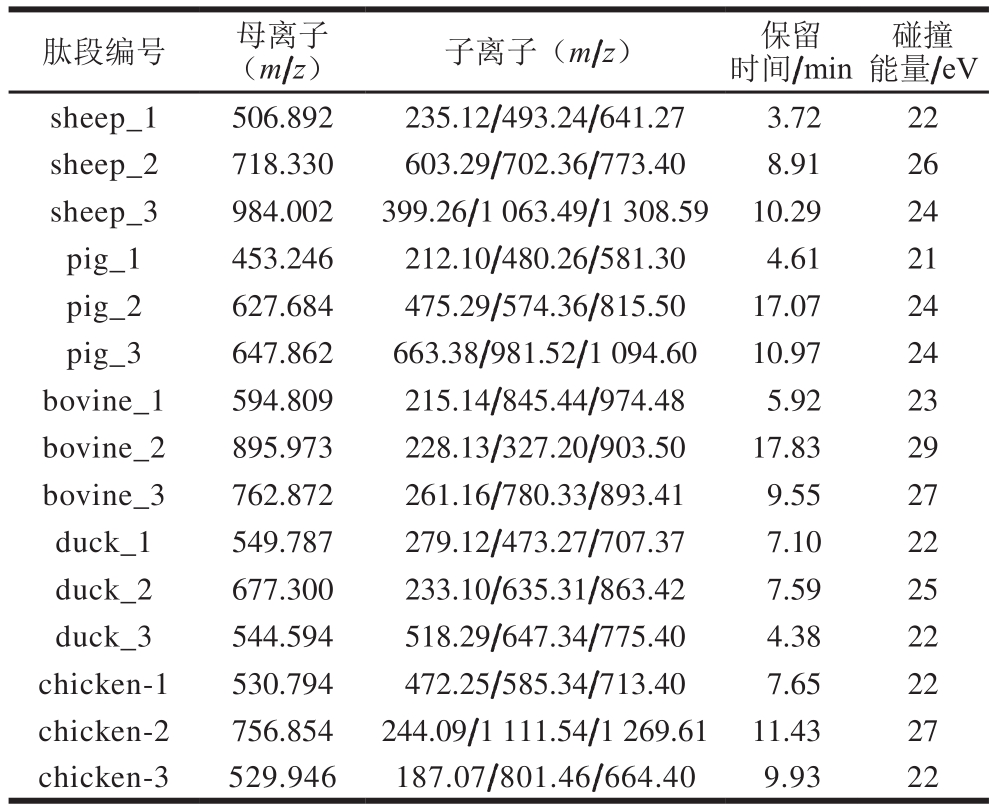 | 肽段编号 | 母离子（$m/z$） | 子离子（$m/z$） | 保留时间/min | 碰撞能量/eV |
|---|---|---|---|---|
| sheep_1 | 506.892 | 235.12/493.24/641.27 | 3.72 | 22 |
| sheep_2 | 718.330 | 603.29/702.36/773.40 | 8.91 | 26 |
| sheep_3 | 984.002 | 399.26/1 063.49/1 308.59 | 10.29 | 24 |
| pig_1 | 453.246 | 212.10/480.26/581.30 | 4.61 | 21 |
| pig_2 | 627.684 | 475.29/574.36/815.50 | 17.07 | 24 |
| pig_3 | 647.862 | 663.38/981.52/1 094.60 | 10.97 | 24 |
| bovine_1 | 594.809 | 215.14/845.44/974.48 | 5.92 | 23 |
| bovine_2 | 895.973 | 228.13/327.20/903.50 | 17.83 | 29 |
| bovine_3 | 762.872 | 261.16/780.33/893.41 | 9.55 | 27 |
| duck_1 | 549.787 | 279.12/473.27/707.37 | 7.10 | 22 |
| duck_2 | 677.300 | 233.10/635.31/863.42 | 7.59 | 25 |
| duck_3 | 544.594 | 518.29/647.34/775.40 | 4.38 | 22 |
| chicken-1 | 530.794 | 472.25/585.34/713.40 | 7.65 | 22 |
| chicken-2 | 756.854 | 244.09/1 111.54/1 269.61 | 11.43 | 27 |
| chicken-3 | 529.946 | 187.07/801.46/664.40 | 9.93 | 22 |